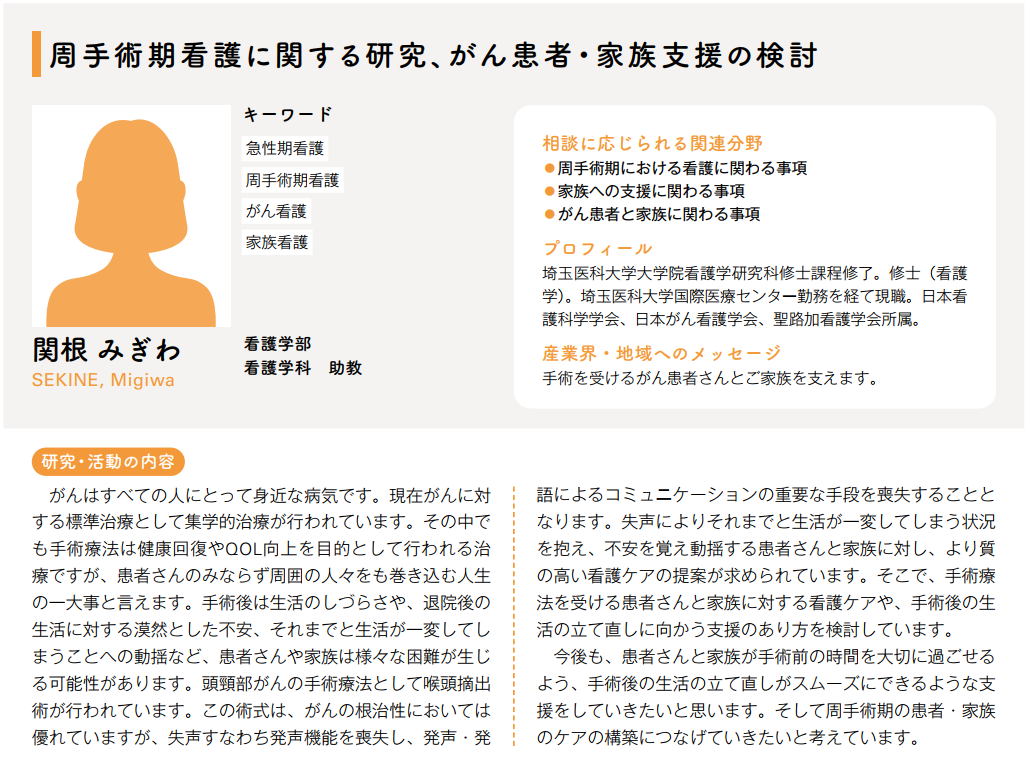 周手術期看護に関する研究、がん患者・家族支援の検討

キーワード
急性期看護
周手術期看護
がん看護
家族看護

関根 みぎわ
SEKINE, Migiwa

看護学部
看護学科　助教

相談に応じられる関連分野
●周手術期における看護に関わる事項
●家族への支援に関わる事項
●がん患者と家族に関わる事項

プロフィール
埼玉医科大学大学院看護学研究科修士課程修了。修士（看護学）。埼玉医科大学国際医療センター勤務を経て現職。日本看護科学学会、日本がん看護学会、聖路加看護学会所属。

産業界・地域へのメッセージ
手術を受けるがん患者さんとご家族を支えます。

研究・活動の内容
がんはすべての人にとって身近な病気です。現在がんに対する標準治療として集学的治療が行われています。その中でも手術療法は健康回復やQOL向上を目的として行われる治療ですが、患者さんのみならず周囲の人々をも巻き込む人生の一大事と言えます。手術後は生活のしづらさや、退院後の生活に対する漠然とした不安、それまでと生活が一変してしまうことへの動揺など、患者さんや家族は様々な困難が生じる可能性があります。頭頸部がんの手術療法として喉頭摘出術が行われています。この術式は、がんの根治性においては優れていますが、失声すなわち発声機能を喪失し、発声・発語によるコミュニケーションの重要な手段を喪失することとなります。失声によりそれまでと生活が一変してしまう状況を抱え、不安を覚え動揺する患者さんと家族に対し、より質の高い看護ケアの提案が求められています。そこで、手術療法を受ける患者さんと家族に対する看護ケアや、手術後の生活の立て直しに向かう支援のあり方を検討しています。

今後も、患者さんと家族が手術前の時間を大切に過ごせるよう、手術後の生活の立て直しがスムーズにできるような支援をしていきたいと思います。そして周手術期の患者・家族のケアの構築につなげていきたいと考えています。